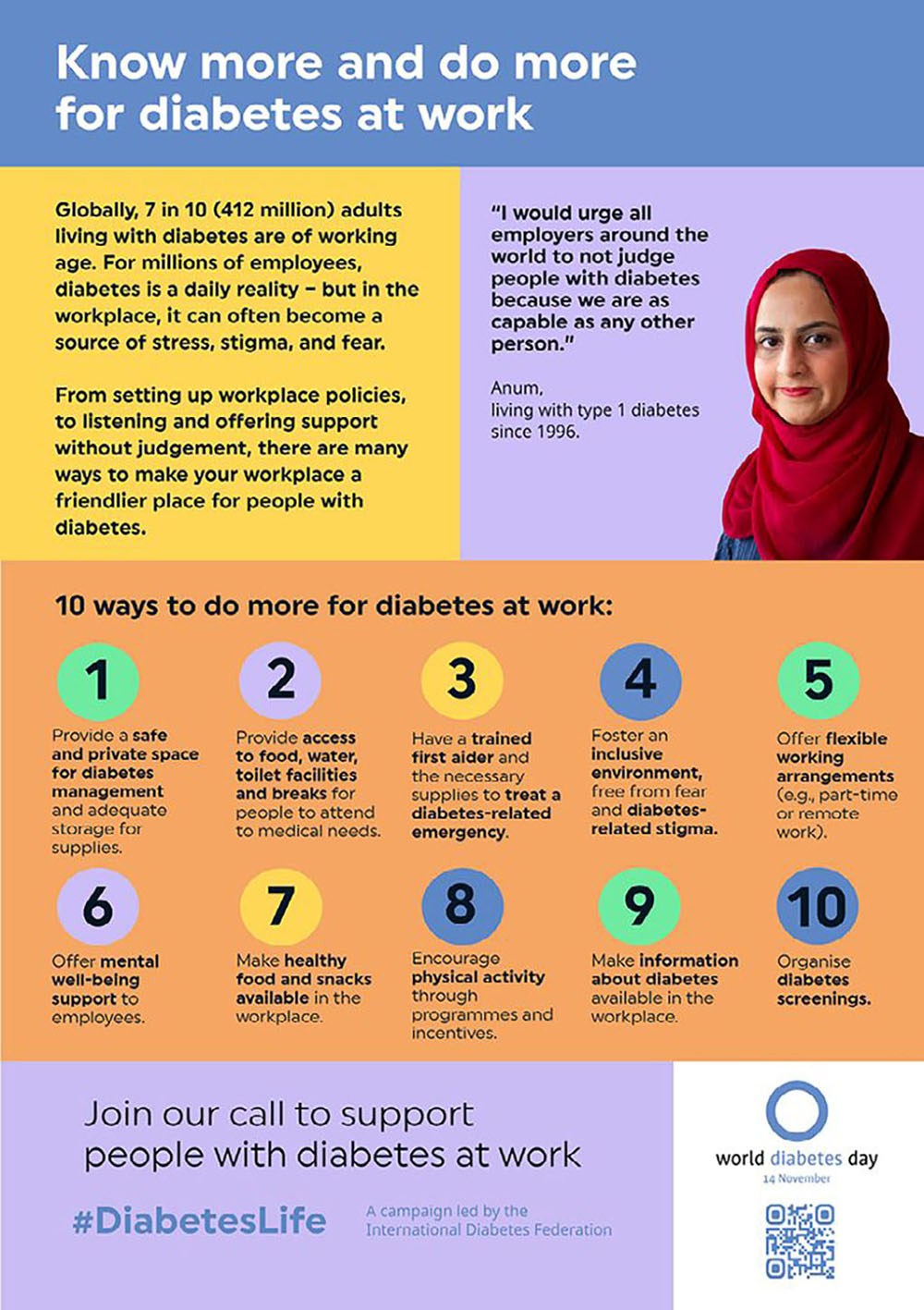 Know more and do more for diabetes at work

Globally, 7 in 10 (412 million) adults living with diabetes are of working age. For millions of employees, diabetes is a daily reality – but in the workplace, it can often become a source of stress, stigma, and fear.

From setting up workplace policies, to listening and offering support without judgement, there are many ways to make your workplace a friendlier place for people with diabetes.

"I would urge all employers around the world to not judge people with diabetes because we are as capable as any other person."

Anum,
living with type 1 diabetes since 1996.

10 ways to do more for diabetes at work:

1
Provide a safe and private space for diabetes management and adequate storage for supplies.

2
Provide access to food, water, toilet facilities and breaks for people to attend to medical needs.

3
Have a trained first aider and the necessary supplies to treat a diabetes-related emergency.

4
Foster an inclusive environment, free from fear and diabetes-related stigma.

5
Offer flexible working arrangements (e.g., part-time or remote work).

6
Offer mental well-being support to employees.

7
Make healthy food and snacks available in the workplace.

8
Encourage physical activity through programmes and incentives.

9
Make information about diabetes available in the workplace.

10
Organise diabetes screenings.

Join our call to support people with diabetes at work

#DiabetesLife

A campaign led by the International Diabetes Federation

world diabetes day
14 November